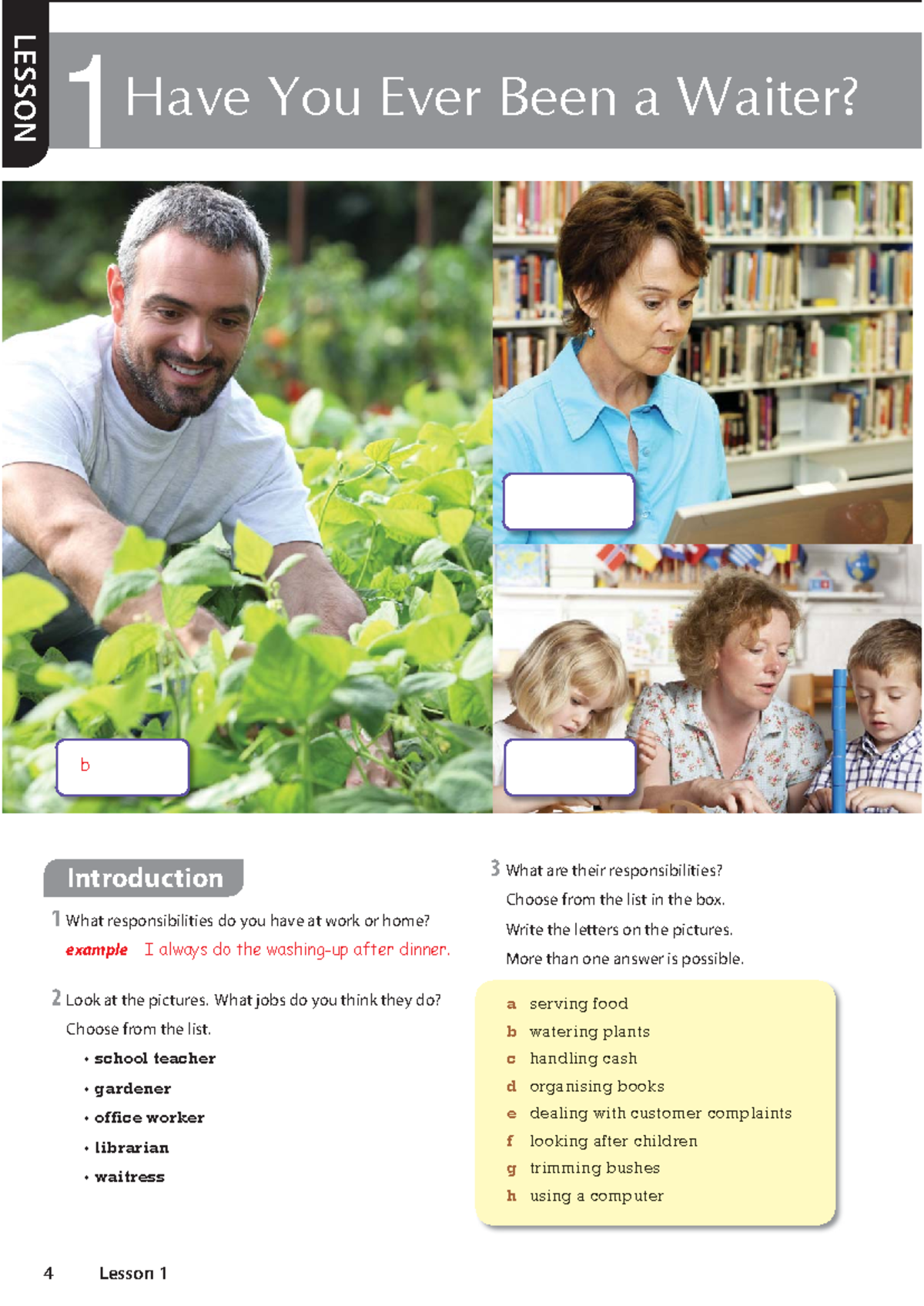 LESSON 1 Have You Ever Been a Waiter?

b

Introduction

1 What responsibilities do you have at work or home?

example I always do the washing-up after dinner.

2 Look at the pictures. What jobs do you think they do? Choose from the list.

• school teacher
• gardener
• office worker
• librarian
• waitress

3 What are their responsibilities? Choose from the list in the box. Write the letters on the pictures. More than one answer is possible.

a serving food
b watering plants
c handling cash
d organising books
e dealing with customer complaints
f looking after children
g trimming bushes
h using a computer

4 Lesson 1